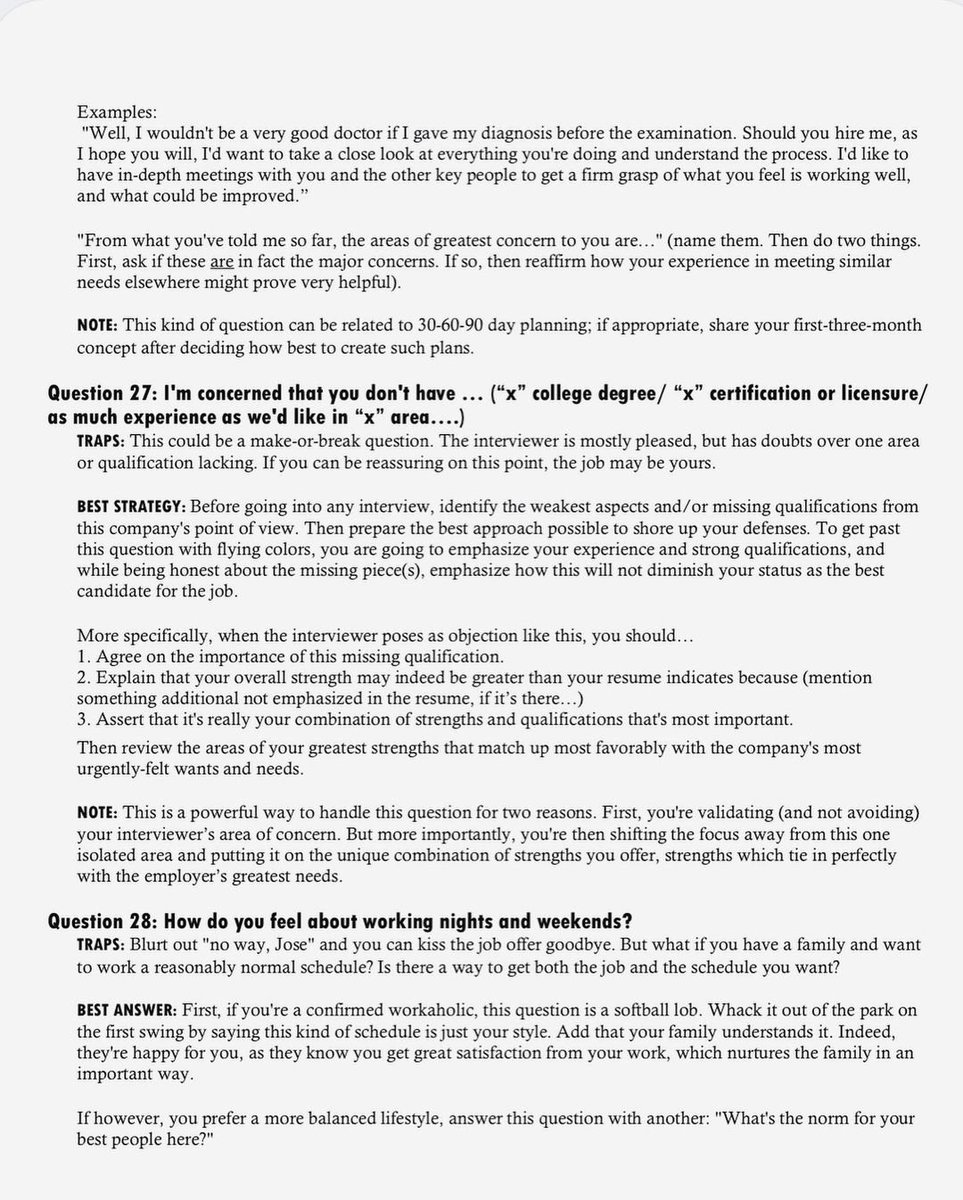 Examples:
"Well, I wouldn't be a very good doctor if I gave my diagnosis before the examination. Should you hire me, as I hope you will, I'd want to take a close look at everything you're doing and understand the process. I'd like to have in-depth meetings with you and the other key people to get a firm grasp of what you feel is working well, and what could be improved."

"From what you've told me so far, the areas of greatest concern to you are..." (name them. Then do two things. First, ask if these are in fact the major concerns. If so, then reaffirm how your experience in meeting similar needs elsewhere might prove very helpful).

NOTE: This kind of question can be related to 30-60-90 day planning; if appropriate, share your first-three-month concept after deciding how best to create such plans.

Question 27: I'm concerned that you don't have ... ("x" college degree/ "x" certification or licensure/ as much experience as we'd like in "x" area....)

TRAPS: This could be a make-or-break question. The interviewer is mostly pleased, but has doubts over one area or qualification lacking. If you can be reassuring on this point, the job may be yours.

BEST STRATEGY: Before going into any interview, identify the weakest aspects and/or missing qualifications from this company's point of view. Then prepare the best approach possible to shore up your defenses. To get past this question with flying colors, you are going to emphasize your experience and strong qualifications, and while being honest about the missing piece(s), emphasize how this will not diminish your status as the best candidate for the job.

More specifically, when the interviewer poses as objection like this, you should...
1. Agree on the importance of this missing qualification.
2. Explain that your overall strength may indeed be greater than your resume indicates because (mention something additional not emphasized in the resume, if it's there...)
3. Assert that it's really your combination of strengths and qualifications that's most important.

Then review the areas of your greatest strengths that match up most favorably with the company's most urgently-felt wants and needs.

NOTE: This is a powerful way to handle this question for two reasons. First, you're validating (and not avoiding) your interviewer's area of concern. But more importantly, you're then shifting the focus away from this one isolated area and putting it on the unique combination of strengths you offer, strengths which tie in perfectly with the employer's greatest needs.

Question 28: How do you feel about working nights and weekends?

TRAPS: Blurt out "no way, Jose" and you can kiss the job offer goodbye. But what if you have a family and want to work a reasonably normal schedule? Is there a way to get both the job and the schedule you want?

BEST ANSWER: First, if you're a confirmed workaholic, this question is a softball lob. Whack it out of the park on the first swing by saying this kind of schedule is just your style. Add that your family understands it. Indeed, they're happy for you, as they know you get great satisfaction from your work, which nurtures the family in an important way.

If however, you prefer a more balanced lifestyle, answer this question with another: "What's the norm for your best people here?"